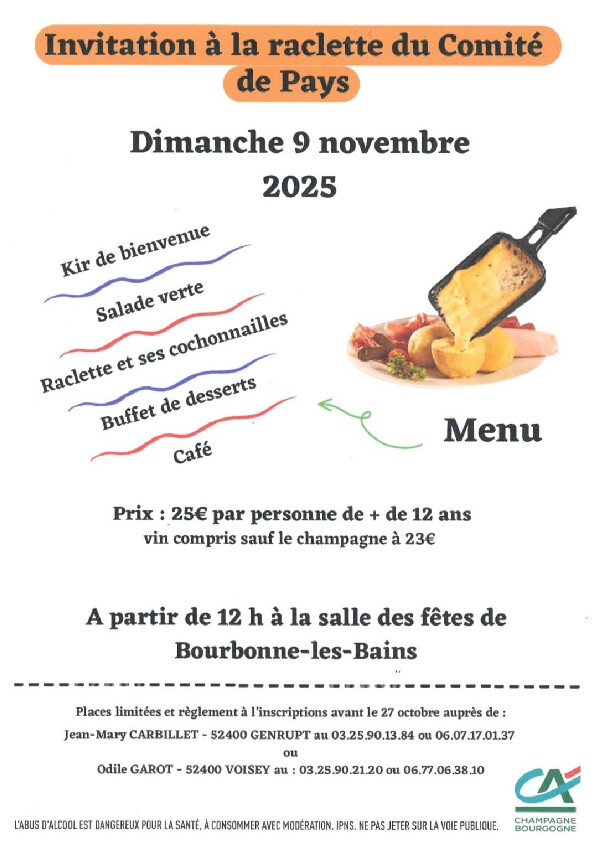 Invitation à la raclette du Comité de Pays

Dimanche 9 novembre 2025

Kir de bienvenue

Salade verte

Raclette et ses cochonnailles

Buffet de desserts

Café

Menu

Prix : 25€ par personne de + de 12 ans
vin compris sauf le champagne à 23€

A partir de 12 h à la salle des fêtes de Bourbonne-les-Bains

Places limitées et règlement à l'inscriptions avant le 27 octobre auprès de :
Jean-Mary CARBILLET - 52400 GENRUPT au 03.25.90.13.84 ou 06.07.17.01.37
ou
Odile GAROT - 52400 VOISEY au : 03.25.90.21.20 ou 06.77.06.38.10

L'ABUS D'ALCOOL EST DANGEREUX POUR LA SANTÉ, À CONSOMMER AVEC MODÉRATION. IPNS. NE PAS JETER SUR LA VOIE PUBLIQUE.

CA
CHAMPAGNE BOURGOGNE